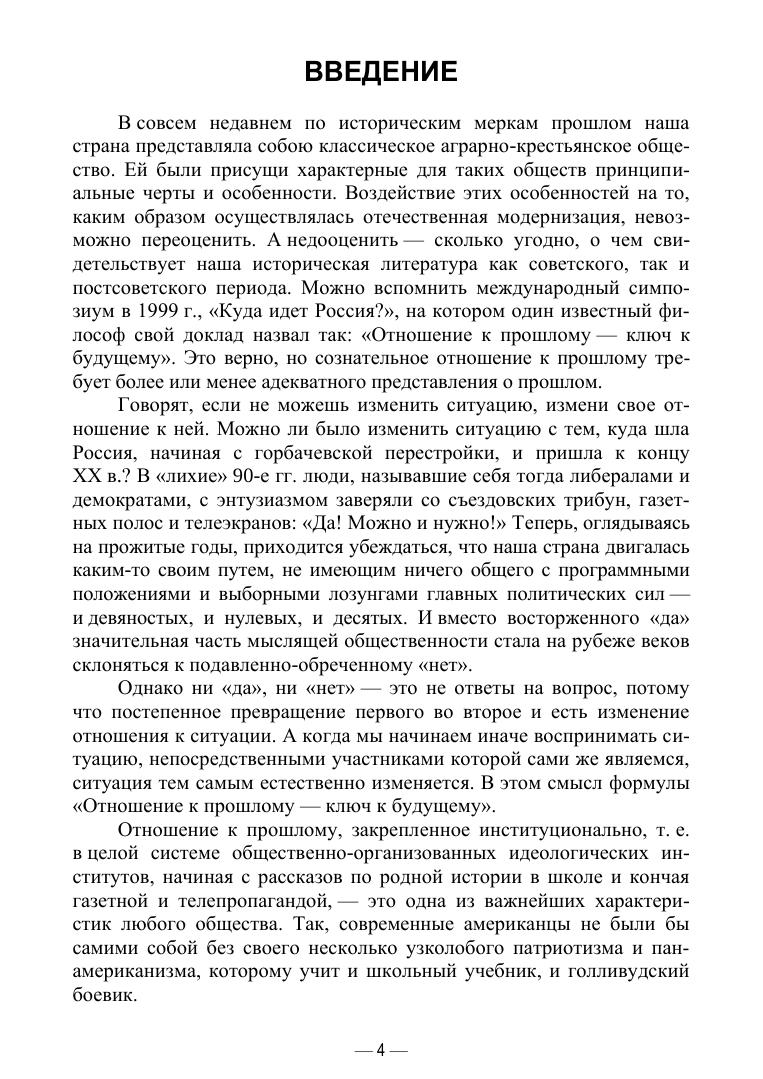 ВВЕДЕНИЕ

В совсем недавнем по историческим меркам прошлом наша страна представляла собою классическое аграрно-крестьянское общество. Ей были присущи характерные для таких обществ принципиальные черты и особенности. Воздействие этих особенностей на то, каким образом осуществлялась отечественная модернизация, невозможно переоценить. А недооценить — сколько угодно, о чем свидетельствует наша историческая литература как советского, так и постсоветского периода. Можно вспомнить международный симпозиум в 1999 г., «Куда идет Россия?», на котором один известный философ свой доклад назвал так: «Отношение к прошлому — ключ к будущему». Это верно, но сознательное отношение к прошлому требует более или менее адекватного представления о прошлом.

Говорят, если не можешь изменить ситуацию, измени свое отношение к ней. Можно ли было изменить ситуацию с тем, куда шла Россия, начиная с горбачевской перестройки, и пришла к концу XX в.? В «лихие» 90-е гг. люди, называвшие себя тогда либералами и демократами, с энтузиазмом заверяли со съездовских трибун, газетных полос и телеэкранов: «Да! Можно и нужно!» Теперь, оглядываясь на прожитые годы, приходится убеждаться, что наша страна двигалась каким-то своим путем, не имеющим ничего общего с программными положениями и выборными лозунгами главных политических сил — и девяностых, и нулевых, и десятых. И вместо восторженного «да» значительная часть мыслящей общественности стала на рубеже веков склоняться к подавленно-обреченному «нет».

Однако ни «да», ни «нет» — это не ответы на вопрос, потому что постепенное превращение первого во второе и есть изменение отношения к ситуации. А когда мы начинаем иначе воспринимать ситуацию, непосредственными участниками которой сами же являемся, ситуация тем самым естественно изменяется. В этом смысл формулы «Отношение к прошлому — ключ к будущему».

Отношение к прошлому, закрепленное институционально, т. е. в целой системе общественно-организованных идеологических институтов, начиная с рассказов по родной истории в школе и кончая газетной и телепропагандой, — это одна из важнейших характеристик любого общества. Так, современные американцы не были бы самими собой без своего несколько узколобого патриотизма и панамериканизма, которому учит и школьный учебник, и голливудский боевик.

— 4 —